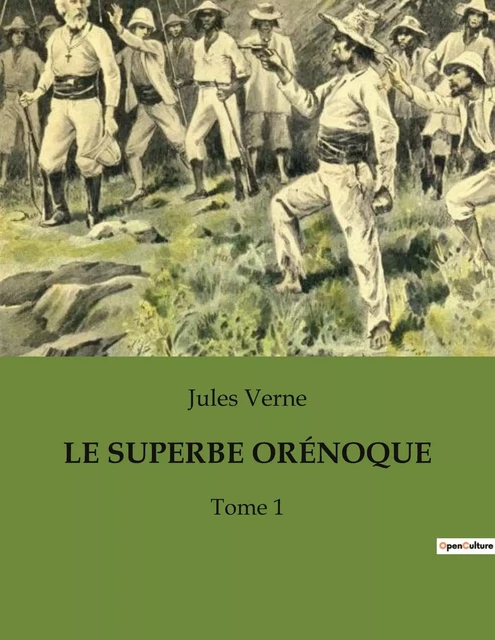 Jules Verne

LE SUPERBE ORÉNOQUE

Tome 1

OpenCulture